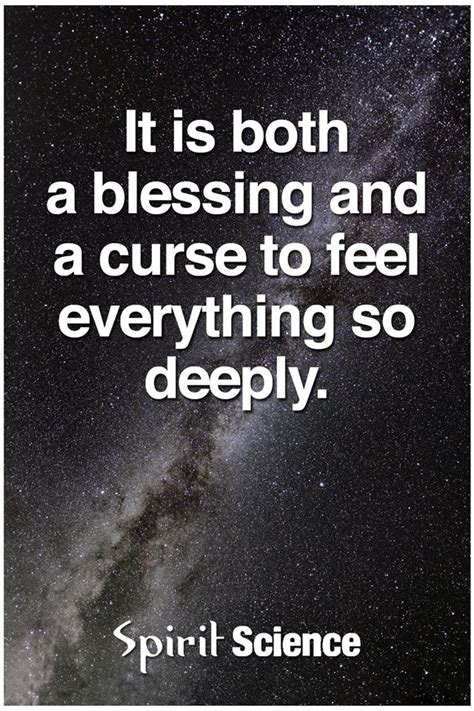 It is both a blessing and a curse to feel everything so deeply.

Spirit Science